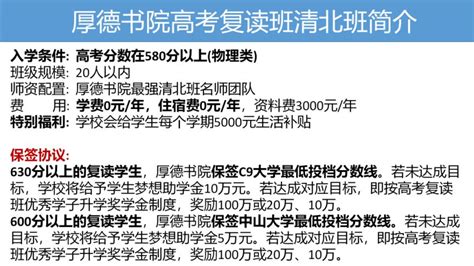 厚德书院高考复读班清北班简介

入学条件：高考分数在580分以上(物理类)
班级规模：20人以内
师资配置：厚德书院最强清北班名师团队
费　　用：学费0元/年，住宿费0元/年，资料费3000元/年
特别福利：学校会给学生每个学期5000元生活补贴

保签协议：
630分以上的复读学生，厚德书院保签C9大学最低投档分数线。若未达成目标，学校将给予学生梦想助学金10万元。若达成对应目标，即按高考复读班优秀学子升学奖学金制度，奖励100万或20万、10万。
600分以上的复读学生，厚德书院保签中山大学最低投档分数线。若未达成目标，学校将给予学生梦想助学金5万元。若达成对应目标，即按高考复读班优秀学子升学奖学金制度，奖励100万或20万、10万。